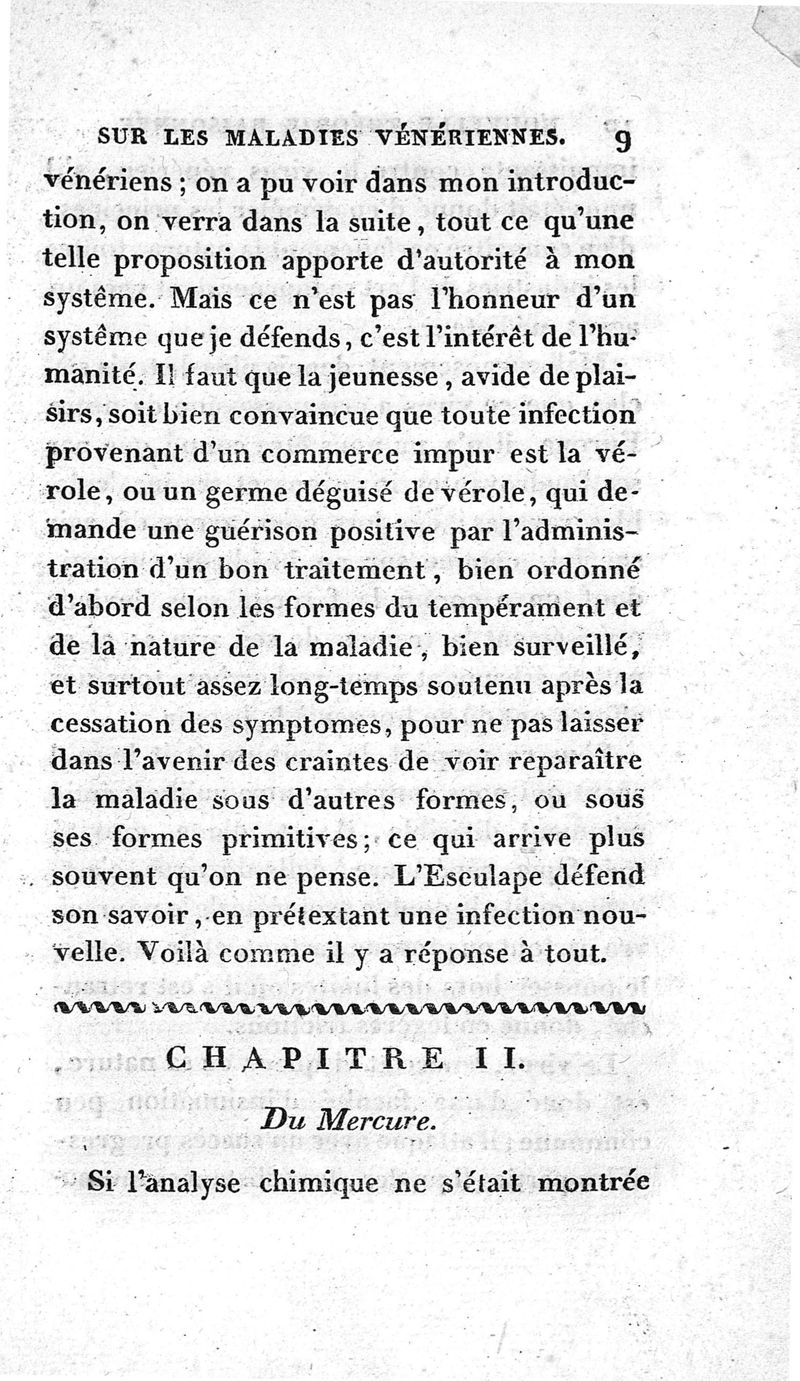 SUR LES MALADIES VÉNÉRIENNES. 9

vénériens ; on a pu voir dans mon introduction, on verra dans la suite, tout ce qu'une telle proposition apporte d'autorité à mon système. Mais ce n'est pas l'honneur d'un système que je défends, c'est l'intérêt de l'humanité. Il faut que la jeunesse, avide de plaisirs, soit bien convaincue que toute infection provenant d'un commerce impur est la vérole, ou un germe déguisé de vérole, qui demande une guérison positive par l'administration d'un bon traitement, bien ordonné d'abord selon les formes du tempérament et de la nature de la maladie, bien surveillé, et surtout assez long-temps soutenu après la cessation des symptomes, pour ne pas laisser dans l'avenir des craintes de voir reparaître la maladie sous d'autres formes, ou sous ses formes primitives; ce qui arrive plus souvent qu'on ne pense. L'Esculape défend son savoir, en prétextant une infection nouvelle. Voilà comme il y a réponse à tout.

CHAPITRE II.

Du Mercure.

Si l'analyse chimique ne s'était montrée